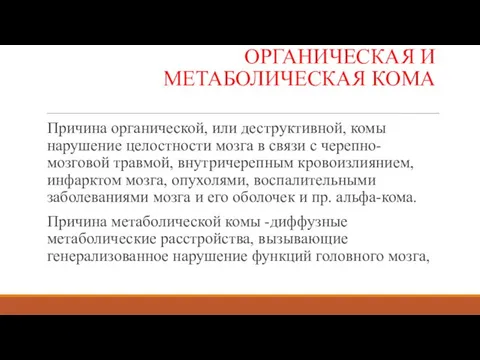 ОРГАНИЧЕСКАЯ И МЕТАБОЛИЧЕСКАЯ КОМА

Причина органической, или деструктивной, комы нарушение целостности мозга в связи с черепно-мозговой травмой, внутричерепным кровоизлиянием, инфарктом мозга, опухолями, воспалительными заболеваниями мозга и его оболочек и пр. альфа-кома.

Причина метаболической комы -диффузные метаболические расстройства, вызывающие генерализованное нарушение функций головного мозга,